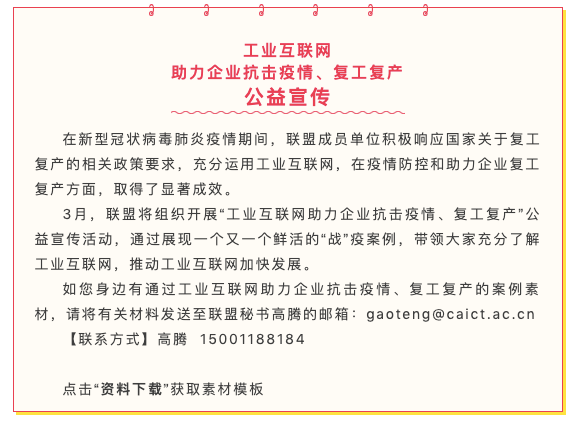 工业互联网
助力企业抗击疫情、复工复产
公益宣传

在新型冠状病毒肺炎疫情期间，联盟成员单位积极响应国家关于复工复产的相关政策要求，充分运用工业互联网，在疫情防控和助力企业复工复产方面，取得了显著成效。

3月，联盟将组织开展“工业互联网助力企业抗击疫情、复工复产”公益宣传活动，通过展现一个又一个鲜活的“战”疫案例，带领大家充分了解工业互联网，推动工业互联网加快发展。

如您身边有通过工业互联网助力企业抗击疫情、复工复产的案例素材，请将有关材料发送至联盟秘书高腾的邮箱：gaoteng@caict.ac.cn

【联系方式】高腾 15001188184

点击“资料下载”获取素材模板